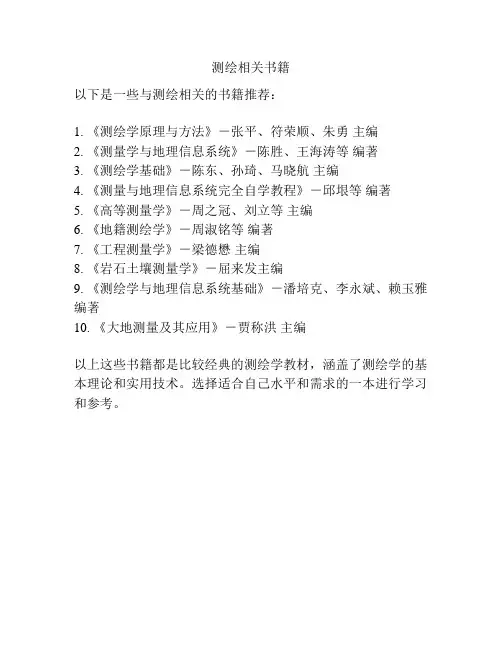 测绘相关书籍

以下是一些与测绘相关的书籍推荐：

1. 《测绘学原理与方法》－张平、符荣顺、朱勇 主编
2. 《测量学与地理信息系统》－陈胜、王海涛等 编著
3. 《测绘学基础》－陈东、孙琦、马晓航 主编
4. 《测量与地理信息系统完全自学教程》－邱垠等 编著
5. 《高等测量学》－周之冠、刘立等 主编
6. 《地籍测绘学》－周淑铭等 编著
7. 《工程测量学》－梁德懋 主编
8. 《岩石土壤测量学》－屈来发主编
9. 《测绘学与地理信息系统基础》－潘培克、李永斌、赖玉雅 编著
10. 《大地测量及其应用》－贾称洪 主编

以上这些书籍都是比较经典的测绘学教材，涵盖了测绘学的基本理论和实用技术。选择适合自己水平和需求的一本进行学习和参考。